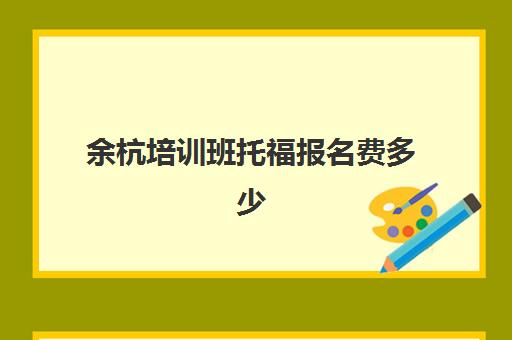 余杭培训班托福报名费多少